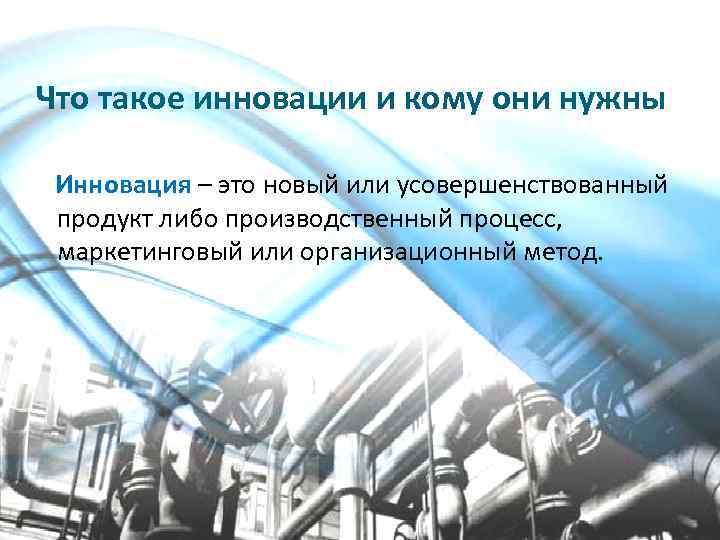 Что такое инновации и кому они нужны

Инновация – это новый или усовершенствованный продукт либо производственный процесс, маркетинговый или организационный метод.